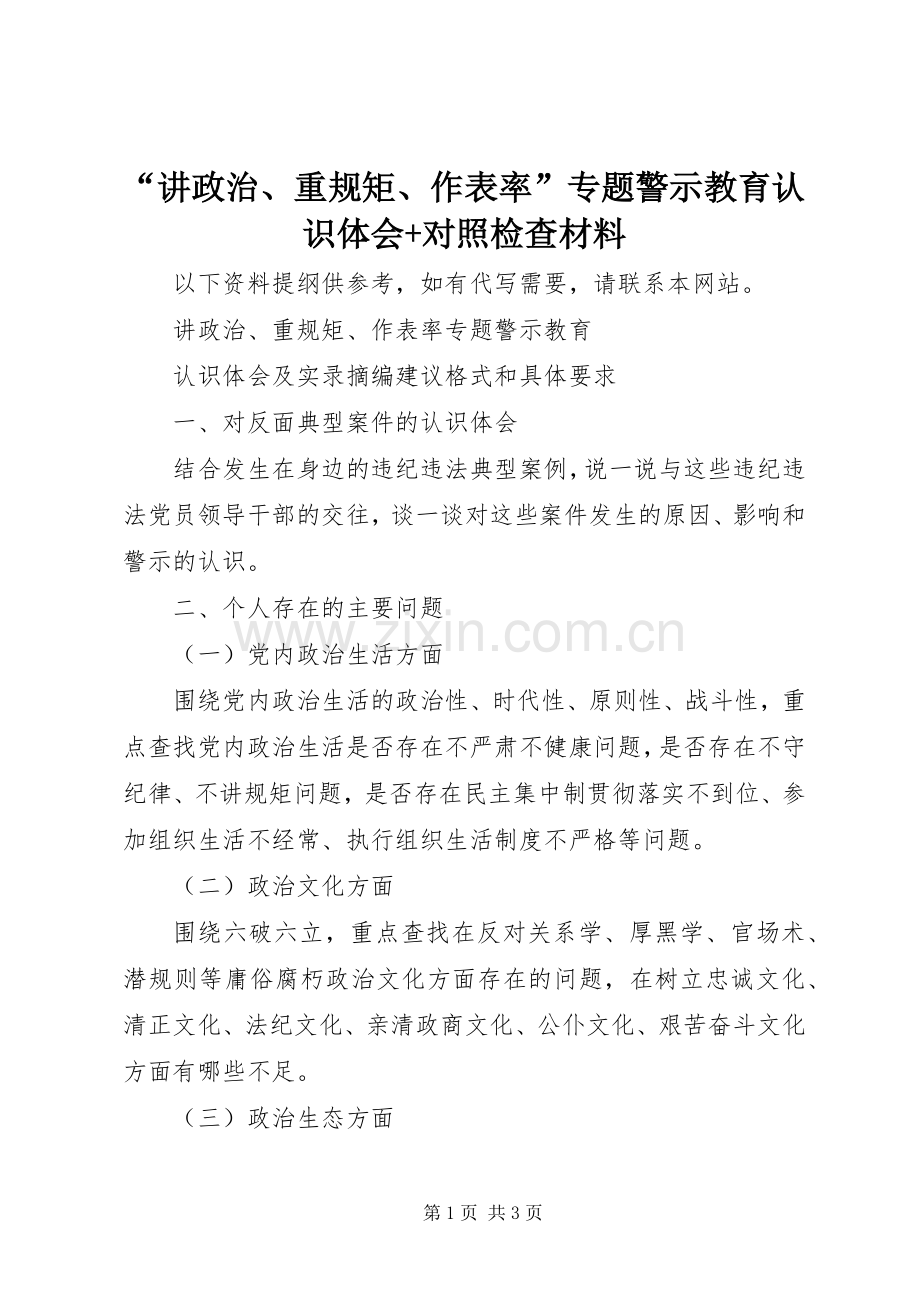 “讲政治、重规矩、作表率”专题警示教育认识体会+对照检查材料

以下资料提纲供参考，如有代写需要，请联系本网站。

讲政治、重规矩、作表率专题警示教育

认识体会及实录摘编建议格式和具体要求

一、对反面典型案件的认识体会

结合发生在身边的违纪违法典型案例，说一说与这些违纪违法党员领导干部的交往，谈一谈对这些案件发生的原因、影响和警示的认识。

二、个人存在的主要问题

www.zixin.com.cn

（一）党内政治生活方面

围绕党内政治生活的政治性、时代性、原则性、战斗性，重点查找党内政治生活是否存在不严肃不健康问题，是否存在不守纪律、不讲规矩问题，是否存在民主集中制贯彻落实不到位、参加组织生活不经常、执行组织生活制度不严格等问题。

（二）政治文化方面

围绕六破六立，重点查找在反对关系学、厚黑学、官场术、潜规则等庸俗腐朽政治文化方面存在的问题，在树立忠诚文化、清正文化、法纪文化、亲清政商文化、公仆文化、艰苦奋斗文化方面有哪些不足。

（三）政治生态方面

第 1 页 共 3 页